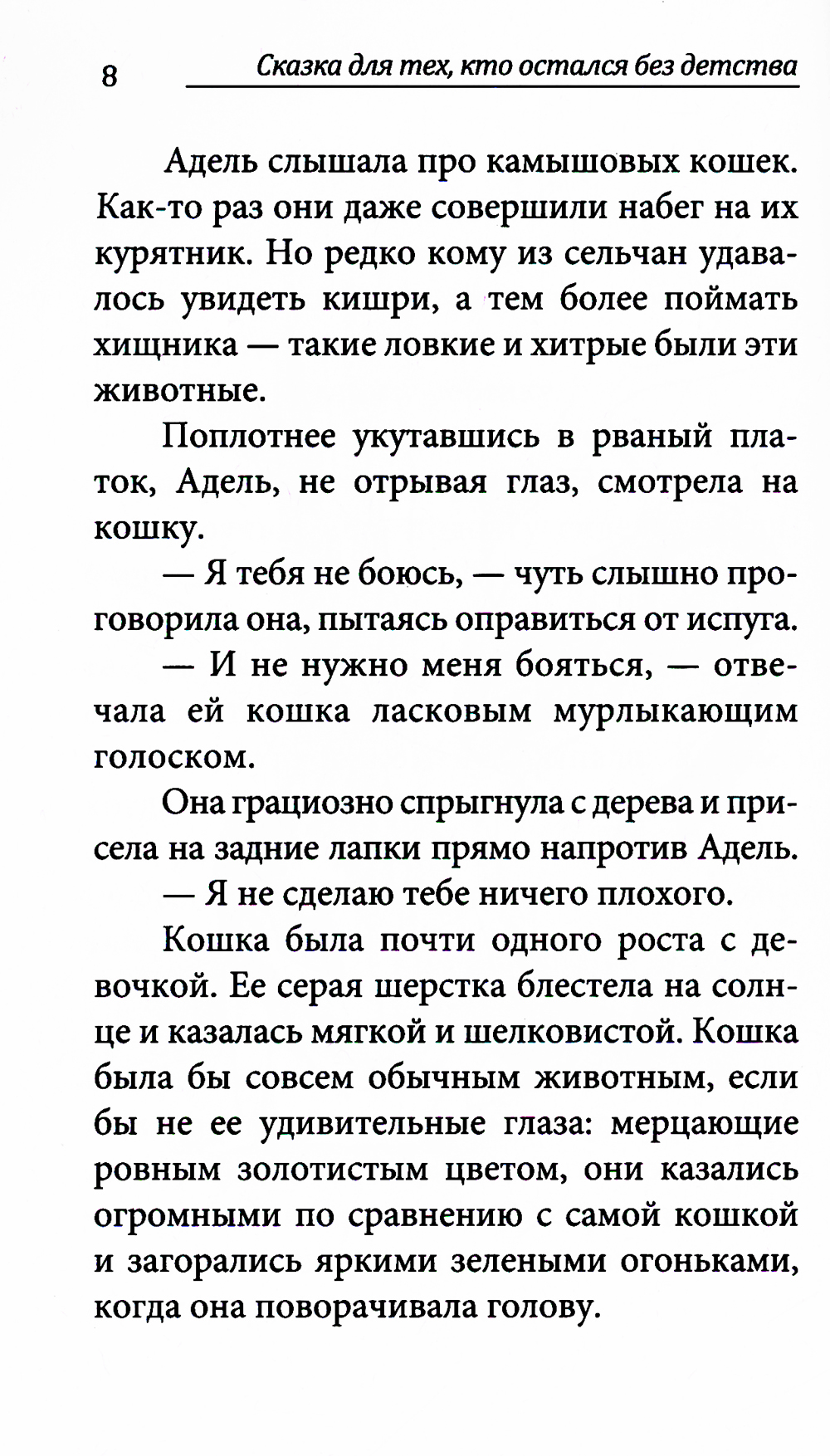 8 Сказка для тех, кто остался без детства

Адель слышала про камышовых кошек. Как-то раз они даже совершили набег на их курятник. Но редко кому из сельчан удавалось увидеть кишри, а тем более поймать хищника — такие ловкие и хитрые были эти животные.

Поплотнее укутавшись в рваный платок, Адель, не отрывая глаз, смотрела на кошку.

— Я тебя не боюсь, — чуть слышно проговорила она, пытаясь оправиться от испуга.

— И не нужно меня бояться, — отвечала ей кошка ласковым мурлыкающим голоском.

Она грациозно спрыгнула с дерева и присела на задние лапки прямо напротив Адель.

— Я не сделаю тебе ничего плохого.

Кошка была почти одного роста с девочкой. Ее серая шерстка блестела на солнце и казалась мягкой и шелковистой. Кошка была бы совсем обычным животным, если бы не ее удивительные глаза: мерцающие ровным золотистым цветом, они казались огромными по сравнению с самой кошкой и загорались яркими зелеными огоньками, когда она поворачивала голову.